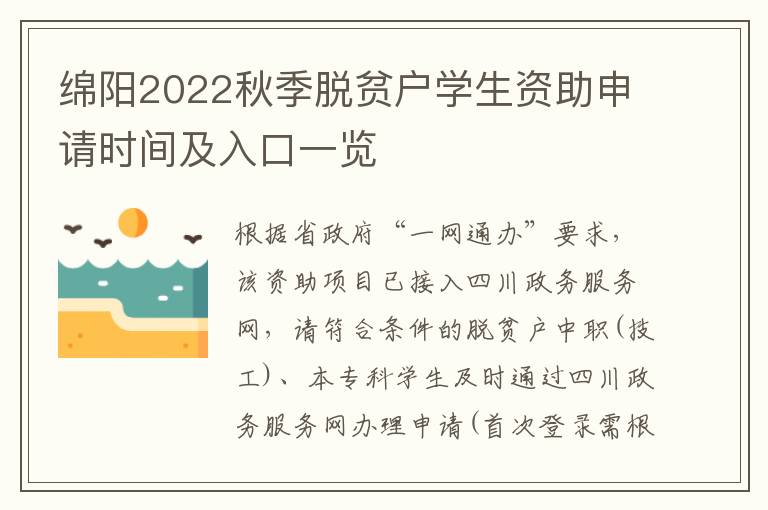 绵阳2022秋季脱贫户学生资助申请时间及入口一览

根据省政府“一网通办”要求，该资助项目已接入四川政务服务网，请符合条件的脱贫户中职(技工)、本专科学生及时通过四川政务服务网办理申请(首次登录需根